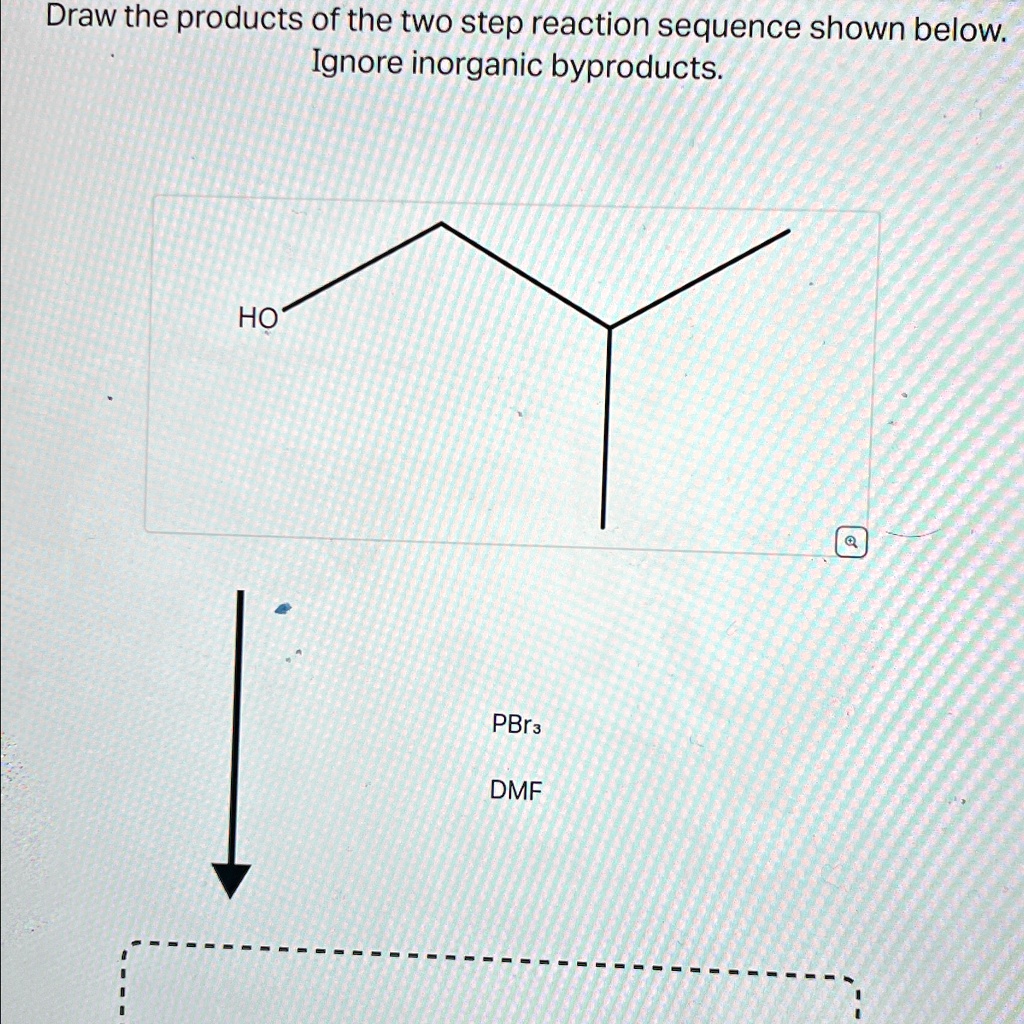 Draw the products of the two step reaction sequence shown below. Ignore inorganic byproducts.

HO

$PBr_3$

DMF